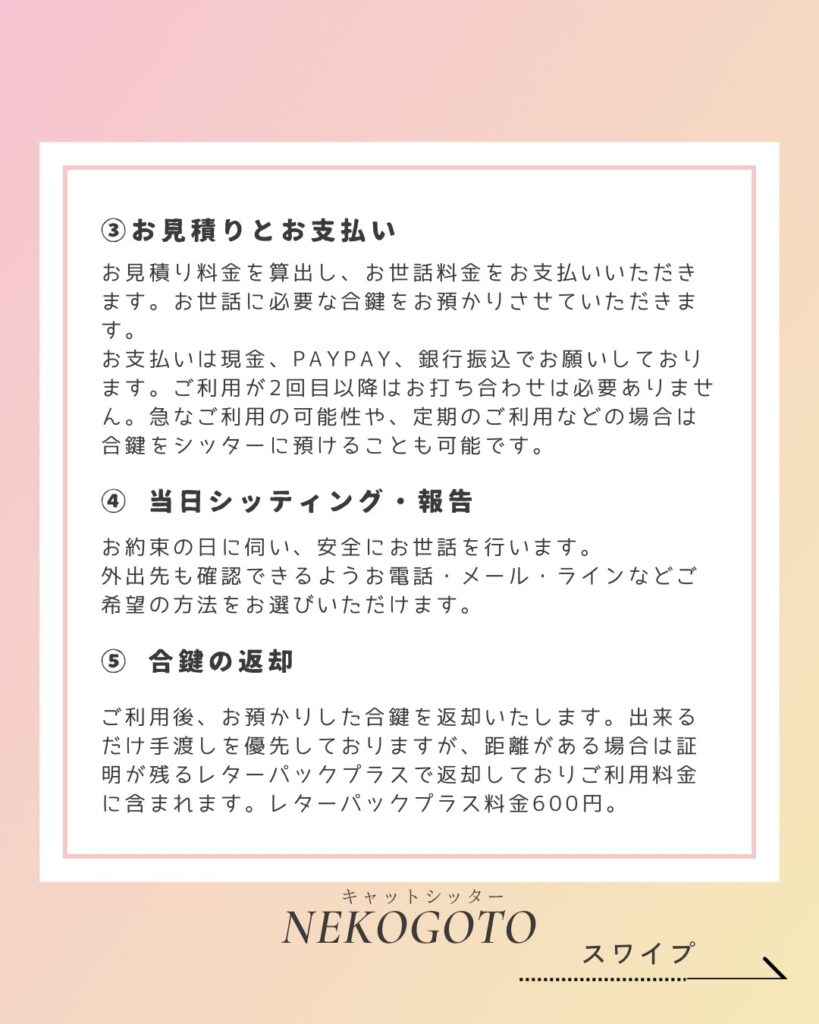 ③お見積りとお支払い

お見積り料金を算出し、お世話料金をお支払いいただきます。お世話に必要な合鍵をお預かりさせていただきます。
お支払いは現金、PAYPAY、銀行振込でお願いしております。ご利用が2回目以降はお打ち合わせは必要ありません。急なご利用の可能性や、定期のご利用などの場合は合鍵をシッターに預けることも可能です。

④ 当日シッティング・報告

お約束の日に伺い、安全にお世話を行います。
外出先も確認できるようお電話・メール・ラインなどご希望の方法をお選びいただけます。

⑤ 合鍵の返却

ご利用後、お預かりした合鍵を返却いたします。出来るだけ手渡しを優先しておりますが、距離がある場合は証明が残るレターパックプラスで返却しておりご利用料金に含まれます。レターパックプラス料金600円。

キャットシッター
NEKOGOTO

スワイプ